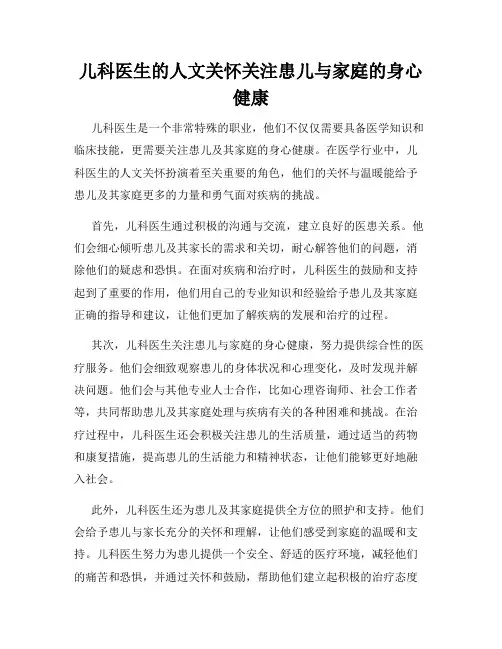 儿科医生的人文关怀关注患儿与家庭的身心健康

儿科医生是一个非常特殊的职业，他们不仅仅需要具备医学知识和临床技能，更需要关注患儿及其家庭的身心健康。在医学行业中，儿科医生的人文关怀扮演着至关重要的角色，他们的关怀与温暖能给予患儿及其家庭更多的力量和勇气面对疾病的挑战。

首先，儿科医生通过积极的沟通与交流，建立良好的医患关系。他们会细心倾听患儿及其家长的需求和关切，耐心解答他们的问题，消除他们的疑虑和恐惧。在面对疾病和治疗时，儿科医生的鼓励和支持起到了重要的作用，他们用自己的专业知识和经验给予患儿及其家庭正确的指导和建议，让他们更加了解疾病的发展和治疗的过程。

其次，儿科医生关注患儿与家庭的身心健康，努力提供综合性的医疗服务。他们会细致观察患儿的身体状况和心理变化，及时发现并解决问题。他们会与其他专业人士合作，比如心理咨询师、社会工作者等，共同帮助患儿及其家庭处理与疾病有关的各种困难和挑战。在治疗过程中，儿科医生还会积极关注患儿的生活质量，通过适当的药物和康复措施，提高患儿的生活能力和精神状态，让他们能够更好地融入社会。

此外，儿科医生还为患儿及其家庭提供全方位的照护和支持。他们会给予患儿与家长充分的关怀和理解，让他们感受到家庭的温暖和支持。儿科医生努力为患儿提供一个安全、舒适的医疗环境，减轻他们的痛苦和恐惧，并通过关怀和鼓励，帮助他们建立起积极的治疗态度